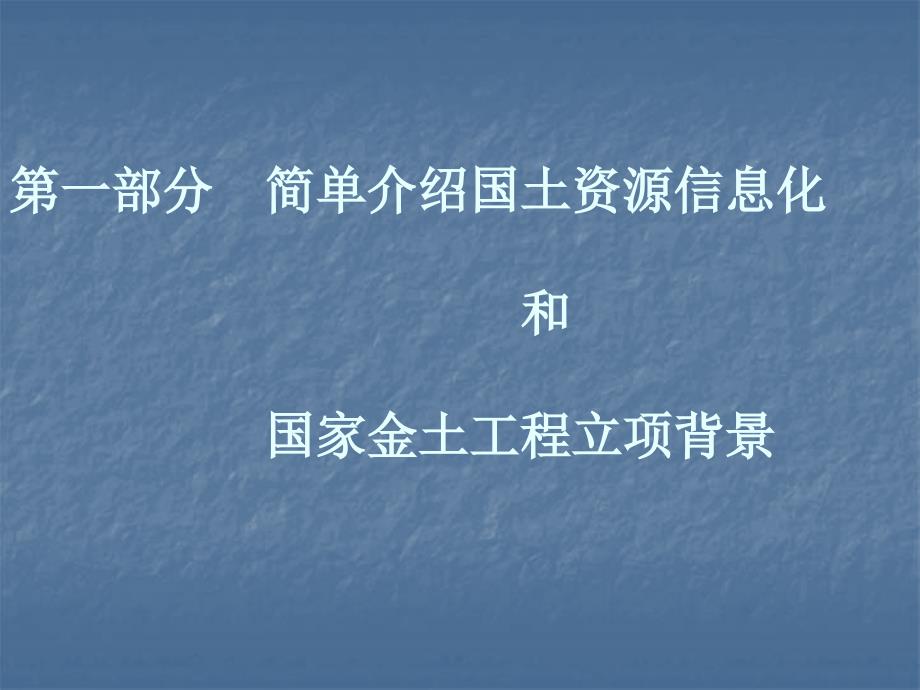 第一部分　简单介绍国土资源信息化

和

国家金土工程立项背景